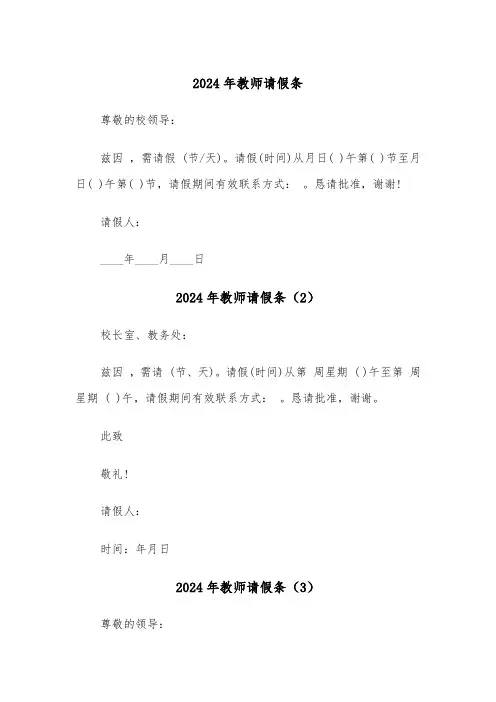 2024年教师请假条

尊敬的校领导：

兹因 ，需请假 (节/天)。请假(时间)从月日( )午第( )节至月日( )午第( )节，请假期间有效联系方式： 。恳请批准，谢谢!

请假人：

____年____月____日

2024年教师请假条（2）

校长室、教务处：

兹因 ，需请 (节、天)。请假(时间)从第 周星期 ( )午至第 周星期 ( )午，请假期间有效联系方式： 。恳请批准，谢谢。

此致

敬礼!

请假人：

时间：年月日

2024年教师请假条（3）

尊敬的领导：